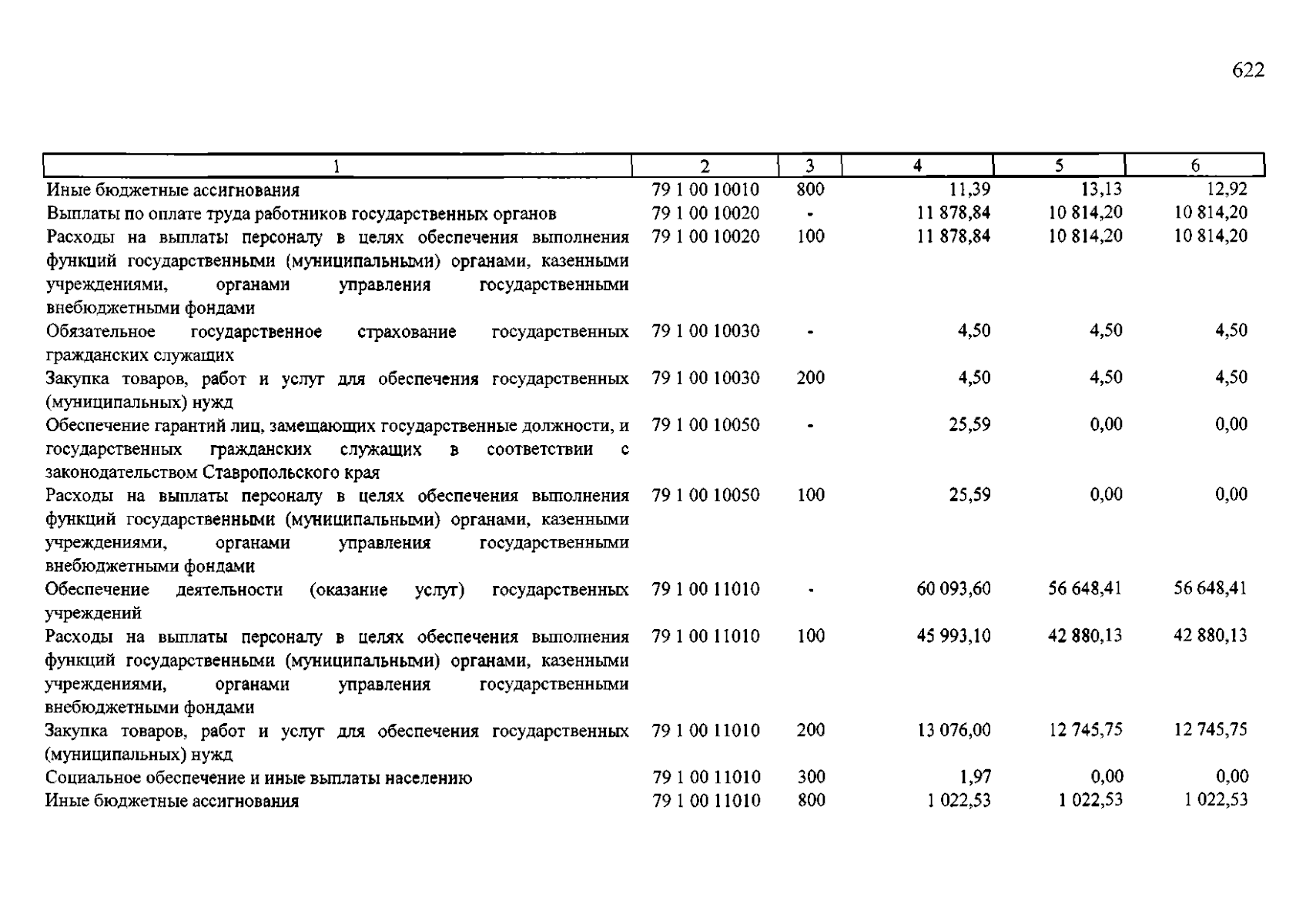 622

| 1 | 2 | 3 | 4 | 5 | 6 |
|---|---|---|---|---|---|
| Иные бюджетные ассигнования | 79 1 00 10010 | 800 | 11,39 | 13,13 | 12,92 |
| Выплаты по оплате труда работников государственных органов | 79 1 00 10020 | - | 11 878,84 | 10 814,20 | 10 814,20 |
| Расходы на выплаты персоналу в целях обеспечения выполнения функций государственными (муниципальными) органами, казенными учреждениями, органами управления государственными внебюджетными фондами | 79 1 00 10020 | 100 | 11 878,84 | 10 814,20 | 10 814,20 |
| Обязательное государственное страхование государственных гражданских служащих | 79 1 00 10030 | - | 4,50 | 4,50 | 4,50 |
| Закупка товаров, работ и услуг для обеспечения государственных (муниципальных) нужд | 79 1 00 10030 | 200 | 4,50 | 4,50 | 4,50 |
| Обеспечение гарантий лиц, замещающих государственные должности, и государственных гражданских служащих в соответствии с законодательством Ставропольского края | 79 1 00 10050 | - | 25,59 | 0,00 | 0,00 |
| Расходы на выплаты персоналу в целях обеспечения выполнения функций государственными (муниципальными) органами, казенными учреждениями, органами управления государственными внебюджетными фондами | 79 1 00 10050 | 100 | 25,59 | 0,00 | 0,00 |
| Обеспечение деятельности (оказание услуг) государственных учреждений | 79 1 00 11010 | - | 60 093,60 | 56 648,41 | 56 648,41 |
| Расходы на выплаты персоналу в целях обеспечения выполнения функций государственными (муниципальными) органами, казенными учреждениями, органами управления государственными внебюджетными фондами | 79 1 00 11010 | 100 | 45 993,10 | 42 880,13 | 42 880,13 |
| Закупка товаров, работ и услуг для обеспечения государственных (муниципальных) нужд | 79 1 00 11010 | 200 | 13 076,00 | 12 745,75 | 12 745,75 |
| Социальное обеспечение и иные выплаты населению | 79 1 00 11010 | 300 | 1,97 | 0,00 | 0,00 |
| Иные бюджетные ассигнования | 79 1 00 11010 | 800 | 1 022,53 | 1 022,53 | 1 022,53 |